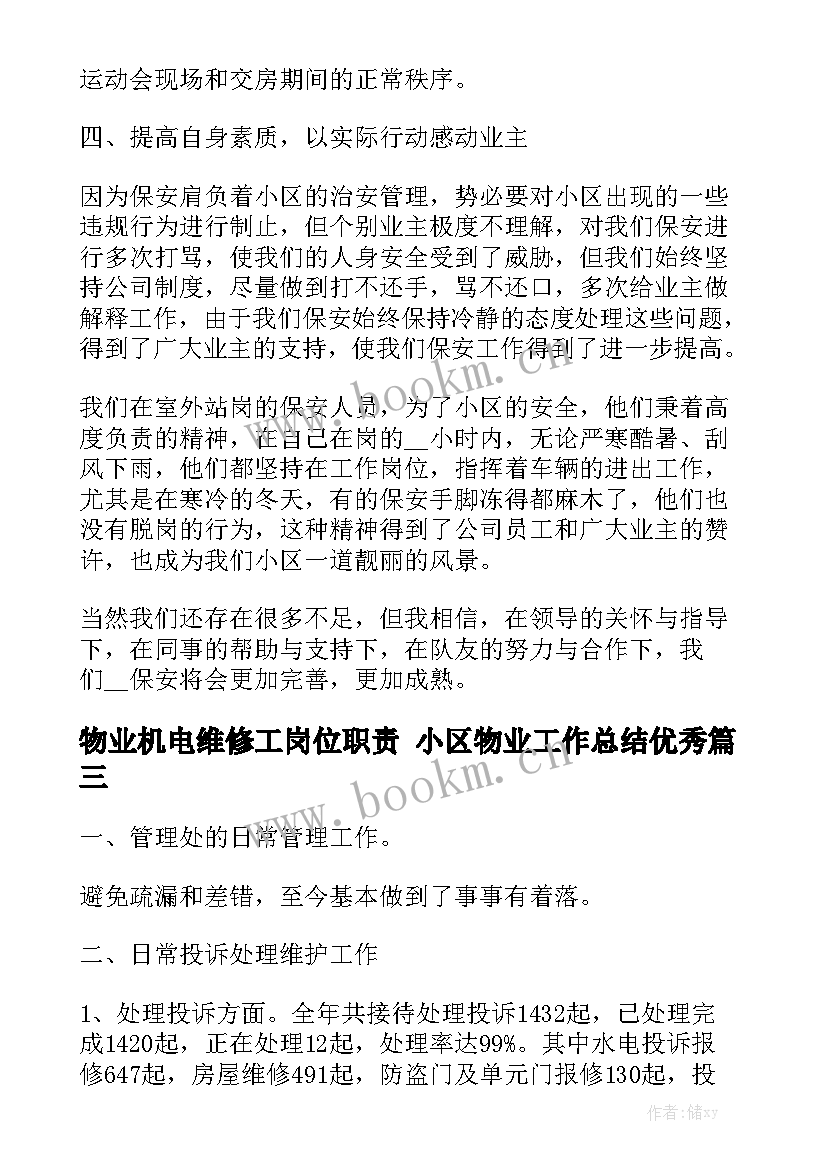 运动会现场和交房期间的正常秩序。

四、提高自身素质，以实际行动感动业主

因为保安肩负着小区的治安管理，势必要对小区出现的一些违规行为进行制止，但个别业主极度不理解，对我们保安进行多次打骂，使我们的人身安全受到了威胁，但我们始终坚持公司制度，尽量做到打不还手，骂不还口，多次给业主做解释工作，由于我们保安始终保持冷静的态度处理这些问题，得到了广大业主的支持，使我们保安工作得到了进一步提高。

我们在室外站岗的保安人员，为了小区的安全，他们秉着高度负责的精神，在自己在岗的__小时内，无论严寒酷暑、刮风下雨，他们都坚持在工作岗位，指挥着车辆的进出工作，尤其是在寒冷的冬天，有的保安手脚冻得都麻木了，他们也没有脱岗的行为，这种精神得到了公司员工和广大业主的赞许，也成为我们小区一道靓丽的风景。

当然我们还存在很多不足，但我相信，在领导的关怀与指导下，在同事的帮助与支持下，在队友的努力与合作下，我们__保安将会更加完善，更加成熟。

物业机电维修工岗位职责 小区物业工作总结优秀篇三

一、管理处的日常管理工作。

避免疏漏和差错，至今基本做到了事事有着落。

二、日常投诉处理维护工作

1、处理投诉方面。全年共接待处理投诉1432起，已处理完成1420起，正在处理12起，处理率达99%。其中水电投诉报修647起，房屋维修491起，防盗门及单元门报修130起，投

www.bookm.cn

www.bookm.cn

作者：储xy